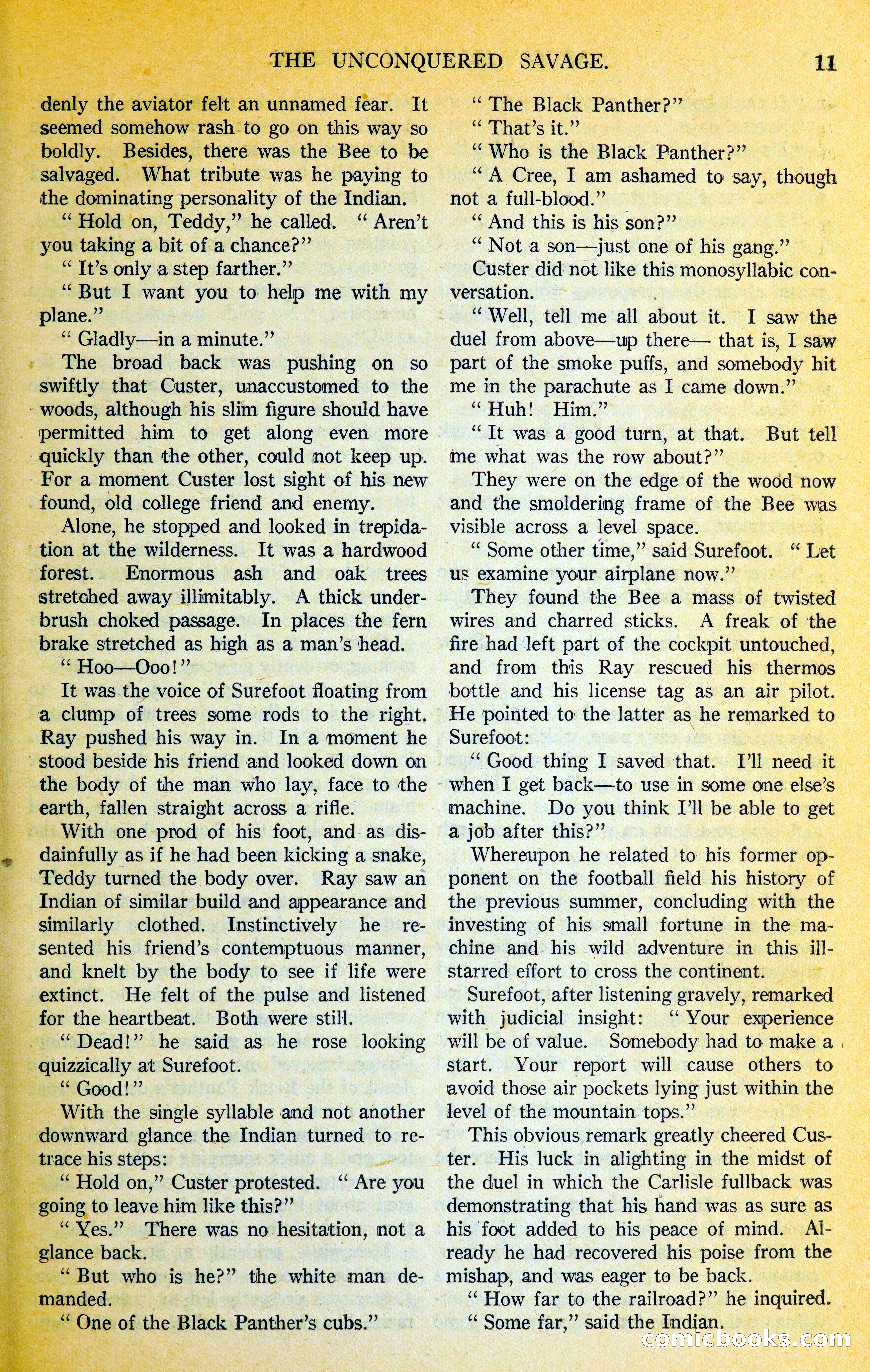 THE UNCONQUERED SAVAGE. 11

denly the aviator felt an unnamed fear. It seemed somehow rash to go on this way so boldly. Besides, there was the Bee to be salvaged. What tribute was he paying to the dominating personality of the Indian.

" Hold on, Teddy," he called. " Aren't you taking a bit of a chance?"

" It's only a step farther."

" But I want you to help me with my plane."

" Gladly—in a minute."

The broad back was pushing on so swiftly that Custer, unaccustomed to the woods, although his slim figure should have permitted him to get along even more quickly than the other, could not keep up. For a moment Custer lost sight of his new found, old college friend and enemy.

Alone, he stopped and looked in trepidation at the wilderness. It was a hardwood forest. Enormous ash and oak trees stretched away illimitably. A thick underbrush choked passage. In places the fern brake stretched as high as a man's head.

" Hoo—Ooo!"

It was the voice of Surefoot floating from a clump of trees some rods to the right. Ray pushed his way in. In a moment he stood beside his friend and looked down on the body of the man who lay, face to the earth, fallen straight across a rifle.

With one prod of his foot, and as disdainfully as if he had been kicking a snake, Teddy turned the body over. Ray saw an Indian of similar build and appearance and similarly clothed. Instinctively he resented his friend's contemptuous manner, and knelt by the body to see if life were extinct. He felt of the pulse and listened for the heartbeat. Both were still.

" Dead!" he said as he rose looking quizzically at Surefoot.

" Good!"

With the single syllable and not another downward glance the Indian turned to retrace his steps:

" Hold on," Custer protested. " Are you going to leave him like this?"

" Yes." There was no hesitation, not a glance back.

" But who is he?" the white man demanded.

" One of the Black Panther's cubs."

" The Black Panther?"

" That's it."

" Who is the Black Panther?"

" A Cree, I am ashamed to say, though not a full-blood."

" And this is his son?"

" Not a son—just one of his gang."

Custer did not like this monosyllabic conversation.

" Well, tell me all about it. I saw the duel from above—up there— that is, I saw part of the smoke puffs, and somebody hit me in the parachute as I came down."

" Huh! Him."

" It was a good turn, at that. But tell me what was the row about?"

They were on the edge of the wood now and the smoldering frame of the Bee was visible across a level space.

" Some other time," said Surefoot. " Let us examine your airplane now."

They found the Bee a mass of twisted wires and charred sticks. A freak of the fire had left part of the cockpit untouched, and from this Ray rescued his thermos bottle and his license tag as an air pilot. He pointed to the latter as he remarked to Surefoot:

" Good thing I saved that. I'll need it when I get back—to use in some one else's machine. Do you think I'll be able to get a job after this?"

Whereupon he related to his former opponent on the football field his history of the previous summer, concluding with the investing of his small fortune in the machine and his wild adventure in this ill-starred effort to cross the continent.

Surefoot, after listening gravely, remarked with judicial insight: " Your experience will be of value. Somebody had to make a start. Your report will cause others to avoid those air pockets lying just within the level of the mountain tops."

This obvious remark greatly cheered Custer. His luck in alighting in the midst of the duel in which the Carlisle fullback was demonstrating that his hand was as sure as his foot added to his peace of mind. Already he had recovered his poise from the mishap, and was eager to be back.

" How far to the railroad?" he inquired.

" Some far," said the Indian.

comicbooks.com